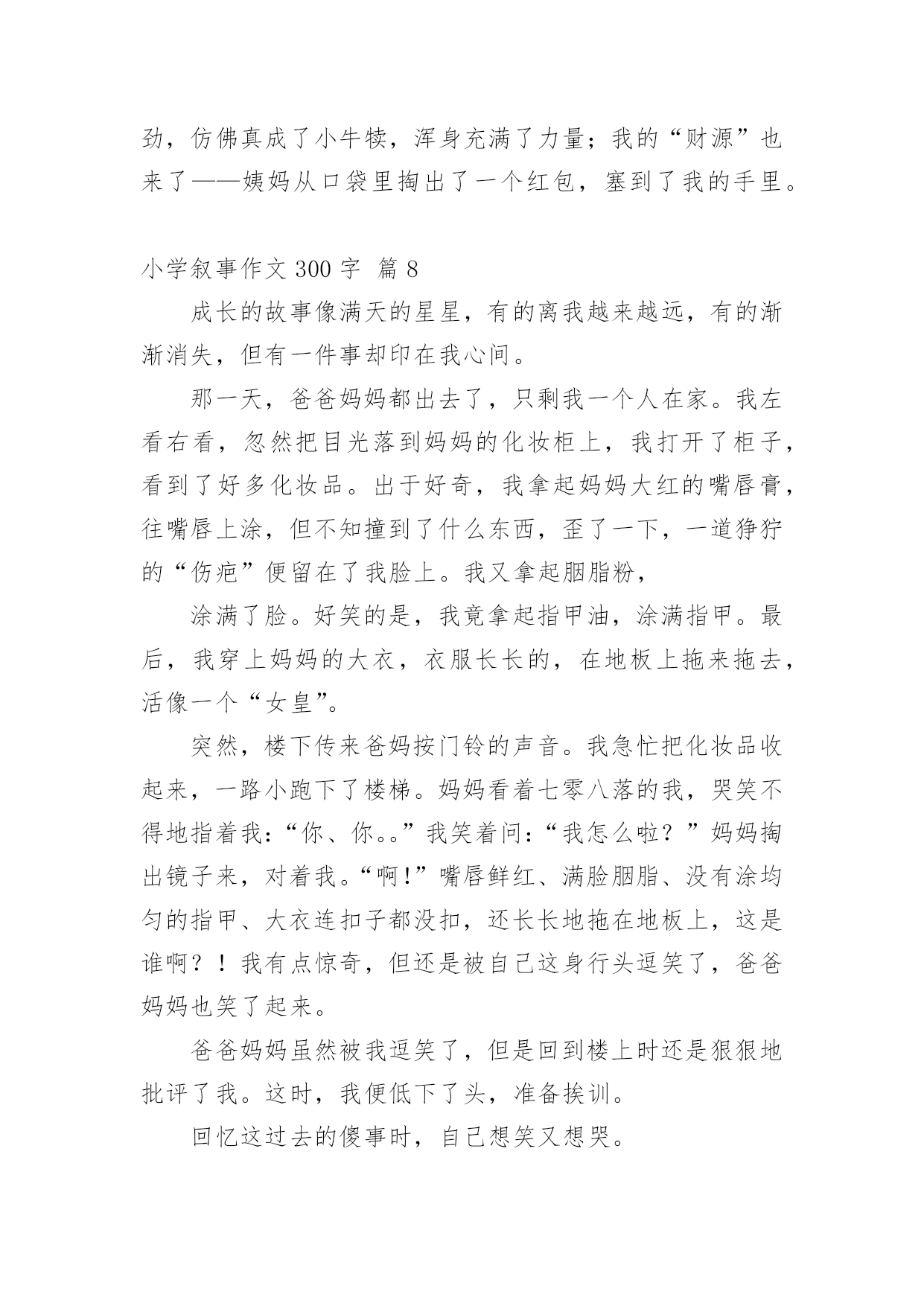 劲，仿佛真成了小牛犊，浑身充满了力量；我的“财源”也来了——姨妈从口袋里掏出了一个红包，塞到了我的手里。

小学叙事作文 300 字 篇 8

成长的故事像满天的星星，有的离我越来越远，有的渐渐消失，但有一件事却印在我心间。

那一天，爸爸妈妈都出去了，只剩我一个人在家。我左看右看，忽然把目光落到妈妈的化妆柜上，我打开了柜子，看到了好多化妆品。出于好奇，我拿起妈妈大红的嘴唇膏，往嘴唇上涂，但不知撞到了什么东西，歪了一下，一道狰狞的“伤疤”便留在了我脸上。我又拿起胭脂粉，

涂满了脸。好笑的是，我竟拿起指甲油，涂满指甲。最后，我穿上妈妈的大衣，衣服长长的，在地板上拖来拖去，活像一个“女皇”。

突然，楼下传来爸妈按门铃的声音。我急忙把化妆品收起来，一路小跑下了楼梯。妈妈看着七零八落的我，哭笑不得地指着我：“你、你。。”我笑着问：“我怎么啦？”妈妈掏出镜子来，对着我。“啊！”嘴唇鲜红、满脸胭脂、没有涂均匀的指甲、大衣连扣子都没扣，还长长地拖在地板上，这是谁啊？！我有点惊奇，但还是被自己这身行头逗笑了，爸爸妈妈也笑了起来。

爸爸妈妈虽然被我逗笑了，但是回到楼上时还是狠狠地批评了我。这时，我便低下了头，准备挨训。

回忆这过去的傻事时，自己想笑又想哭。